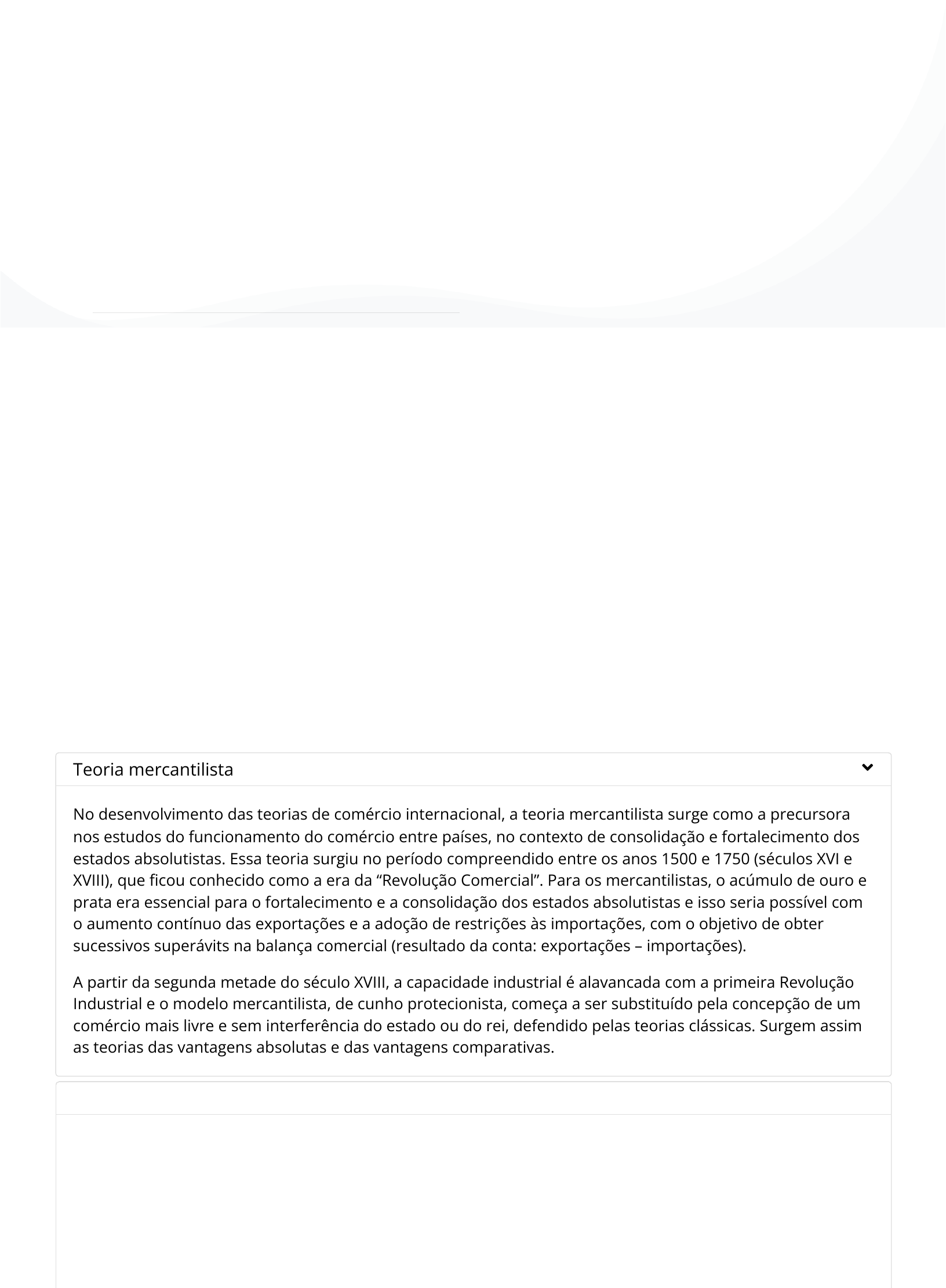 Teoria mercantilista

No desenvolvimento das teorias de comércio internacional, a teoria mercantilista surge como a precursora nos estudos do funcionamento do comércio entre países, no contexto de consolidação e fortalecimento dos estados absolutistas. Essa teoria surgiu no período compreendido entre os anos 1500 e 1750 (séculos XVI e XVIII), que ficou conhecido como a era da “Revolução Comercial”. Para os mercantilistas, o acúmulo de ouro e prata era essencial para o fortalecimento e a consolidação dos estados absolutistas e isso seria possível com o aumento contínuo das exportações e a adoção de restrições às importações, com o objetivo de obter sucessivos superávits na balança comercial (resultado da conta: exportações – importações).

A partir da segunda metade do século XVIII, a capacidade industrial é alavancada com a primeira Revolução Industrial e o modelo mercantilista, de cunho protecionista, começa a ser substituído pela concepção de um comércio mais livre e sem interferência do estado ou do rei, defendido pelas teorias clássicas. Surgem assim as teorias das vantagens absolutas e das vantagens comparativas.